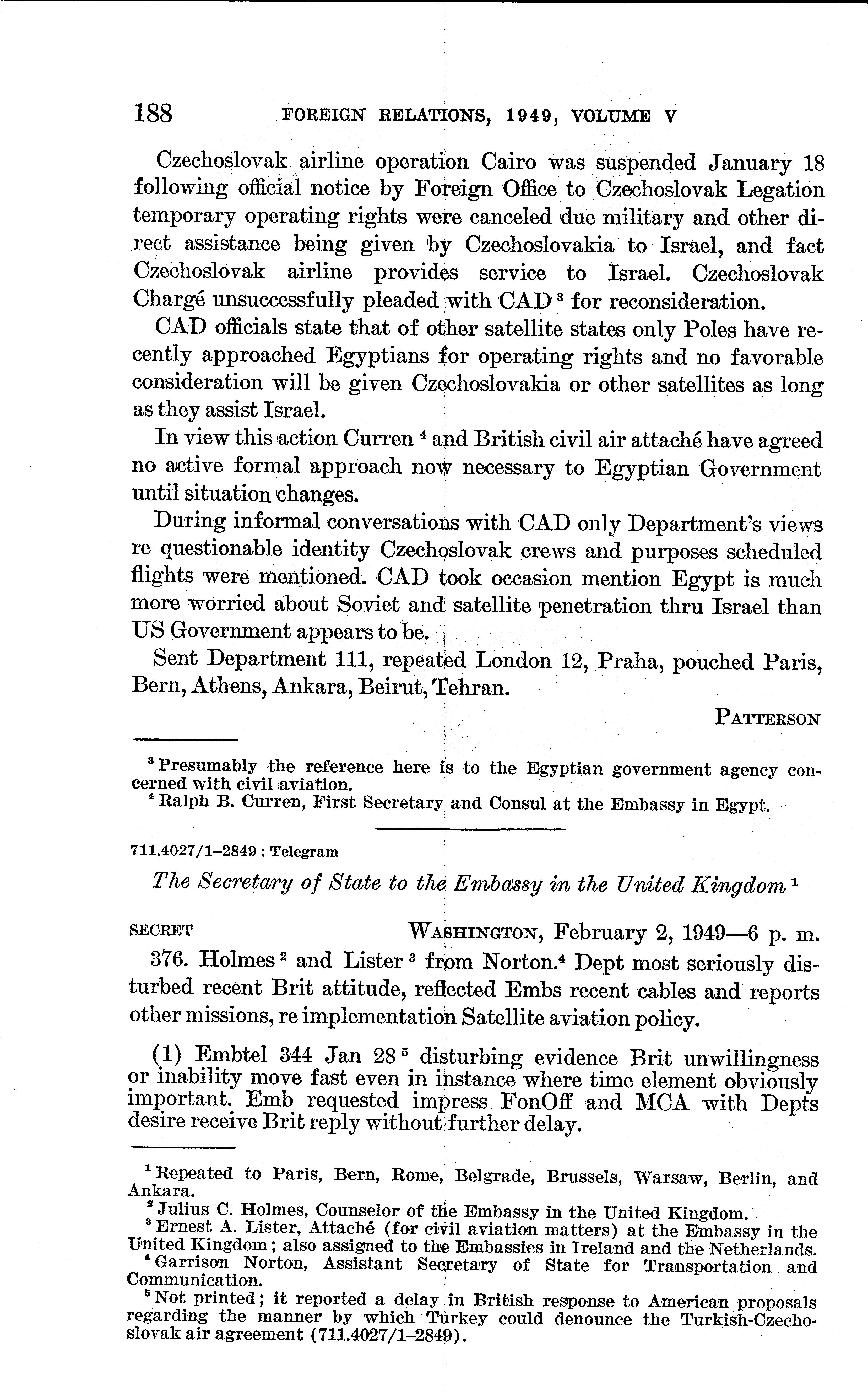 188 FOREIGN RELATIONS, 1949, VOLUME V

Czechoslovak airline operation Cairo was suspended January 18 following official notice by Foreign Office to Czechoslovak Legation temporary operating rights were canceled due military and other direct assistance being given by Czechoslovakia to Israel, and fact Czechoslovak airline provides service to Israel. Czechoslovak Chargé unsuccessfully pleaded with CAD $^3$ for reconsideration.

CAD officials state that of other satellite states only Poles have recently approached Egyptians for operating rights and no favorable consideration will be given Czechoslovakia or other satellites as long as they assist Israel.

In view this action Curren $^4$ and British civil air attaché have agreed no active formal approach now necessary to Egyptian Government until situation changes.

During informal conversations with CAD only Department's views re questionable identity Czechoslovak crews and purposes scheduled flights were mentioned. CAD took occasion mention Egypt is much more worried about Soviet and satellite penetration thru Israel than US Government appears to be.

Sent Department 111, repeated London 12, Praha, pouched Paris, Bern, Athens, Ankara, Beirut, Tehran.

PATTERSON

$^3$ Presumably the reference here is to the Egyptian government agency concerned with civil aviation.
$^4$ Ralph B. Curren, First Secretary and Consul at the Embassy in Egypt.

711.4027/1–2849 : Telegram

The Secretary of State to the Embassy in the United Kingdom $^1$

SECRET WASHINGTON, February 2, 1949—6 p. m.

376. Holmes $^2$ and Lister $^3$ from Norton.$^4$ Dept most seriously disturbed recent Brit attitude, reflected Embs recent cables and reports other missions, re implementation Satellite aviation policy.

(1) Embtel 344 Jan 28 $^5$ disturbing evidence Brit unwillingness or inability move fast even in instance where time element obviously important. Emb requested impress FonOff and MCA with Depts desire receive Brit reply without further delay.

$^1$ Repeated to Paris, Bern, Rome, Belgrade, Brussels, Warsaw, Berlin, and Ankara.
$^2$ Julius C. Holmes, Counselor of the Embassy in the United Kingdom.
$^3$ Ernest A. Lister, Attaché (for civil aviation matters) at the Embassy in the United Kingdom; also assigned to the Embassies in Ireland and the Netherlands.
$^4$ Garrison Norton, Assistant Secretary of State for Transportation and Communication.
$^5$ Not printed; it reported a delay in British response to American proposals regarding the manner by which Turkey could denounce the Turkish-Czechoslovak air agreement (711.4027/1–2849).